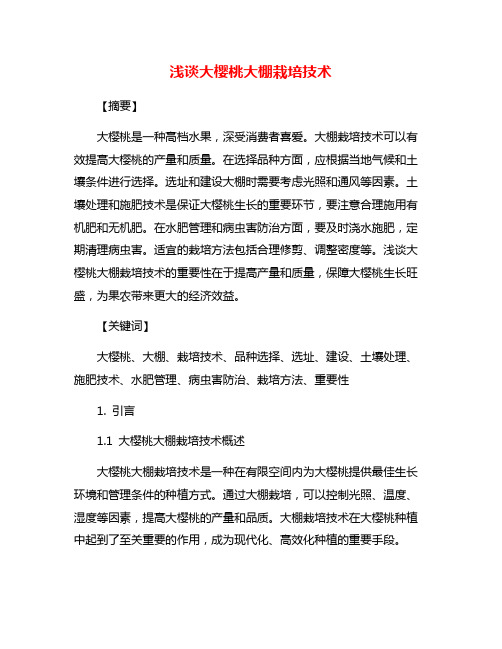 浅谈大樱桃大棚栽培技术

【摘要】

大樱桃是一种高档水果，深受消费者喜爱。大棚栽培技术可以有效提高大樱桃的产量和质量。在选择品种方面，应根据当地气候和土壤条件进行选择。选址和建设大棚时需要考虑光照和通风等因素。土壤处理和施肥技术是保证大樱桃生长的重要环节，要注意合理施用有机肥和无机肥。在水肥管理和病虫害防治方面，要及时浇水施肥，定期清理病虫害。适宜的栽培方法包括合理修剪、调整密度等。浅谈大樱桃大棚栽培技术的重要性在于提高产量和质量，保障大樱桃生长旺盛，为果农带来更大的经济效益。

【关键词】

大樱桃、大棚、栽培技术、品种选择、选址、建设、土壤处理、施肥技术、水肥管理、病虫害防治、栽培方法、重要性

1. 引言

1.1 大樱桃大棚栽培技术概述

大樱桃大棚栽培技术是一种在有限空间内为大樱桃提供最佳生长环境和管理条件的种植方式。通过大棚栽培，可以控制光照、温度、湿度等因素，提高大樱桃的产量和品质。大棚栽培技术在大樱桃种植中起到了至关重要的作用，成为现代化、高效化种植的重要手段。